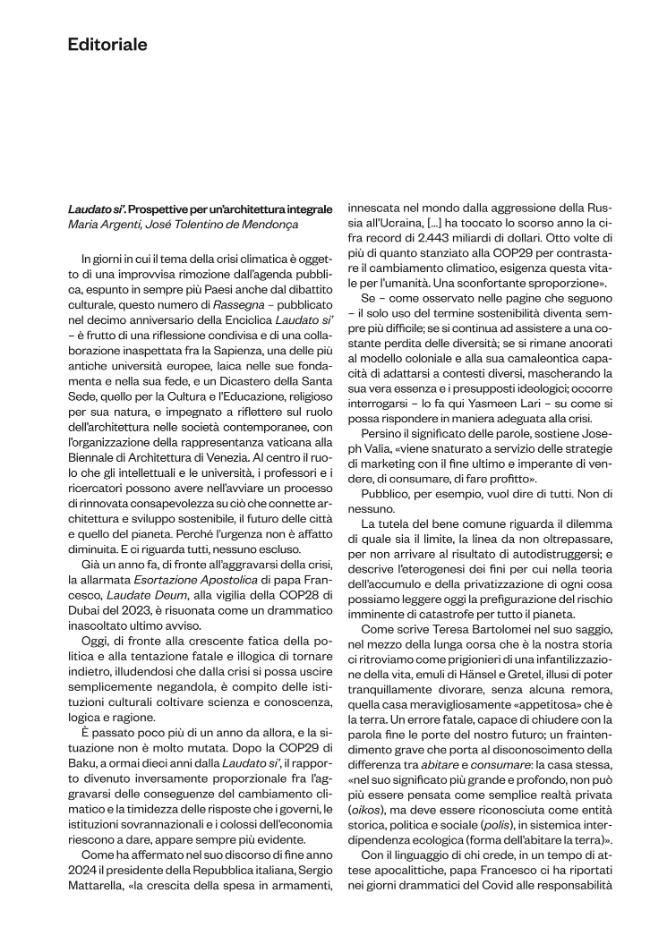 Editoriale

Laudato si'. Prospettive per un'architettura integrale
Maria Argenti, José Tolentino de Mendonça

In giorni in cui il tema della crisi climatica è oggetto di una improvvisa rimozione dall'agenda pubblica, espunto in sempre più Paesi anche dal dibattito culturale, questo numero di Rassegna – pubblicato nel decimo anniversario della Enciclica Laudato si' – è frutto di una riflessione condivisa e di una collaborazione inaspettata fra la Sapienza, una delle più antiche università europee, laica nelle sue fondamenta e nella sua fede, e un Dicastero della Santa Sede, quello per la Cultura e l'Educazione, religioso per sua natura, e impegnato a riflettere sul ruolo dell'architettura nelle società contemporanee, con l'organizzazione della rappresentanza vaticana alla Biennale di Architettura di Venezia. Al centro il ruolo che gli intellettuali e le università, i professori e i ricercatori possono avere nell'avviare un processo di rinnovata consapevolezza su ciò che connette architettura e sviluppo sostenibile, il futuro delle città e quello del pianeta. Perché l'urgenza non è affatto diminuita. E ci riguarda tutti, nessuno escluso.

Già un anno fa, di fronte all'aggravarsi della crisi, la allarmata Esortazione Apostolica di papa Francesco, Laudate Deum, alla vigilia della COP28 di Dubai del 2023, è risuonata come un drammatico inascoltato ultimo avviso.

Oggi, di fronte alla crescente fatica della politica e alla tentazione fatale e illogica di tornare indietro, illudendosi che dalla crisi si possa uscire semplicemente negandola, è compito delle istituzioni culturali coltivare scienza e conoscenza, logica e ragione.

È passato poco più di un anno da allora, e la situazione non è molto mutata. Dopo la COP29 di Baku, a ormai dieci anni dalla Laudato si', il rapporto divenuto inversamente proporzionale fra l'aggravarsi delle conseguenze del cambiamento climatico e la timidezza delle risposte che i governi, le istituzioni sovrannazionali e i colossi dell'economia riescono a dare, appare sempre più evidente.

Come ha affermato nel suo discorso di fine anno 2024 il presidente della Repubblica italiana, Sergio Mattarella, «la crescita della spesa in armamenti, innescata nel mondo dalla aggressione della Russia all'Ucraina, [...] ha toccato lo scorso anno la cifra record di 2.443 miliardi di dollari. Otto volte di più di quanto stanziato alla COP29 per contrastare il cambiamento climatico, esigenza questa vitale per l'umanità. Una sconfortante sproporzione».

Se – come osservato nelle pagine che seguono – il solo uso del termine sostenibilità diventa sempre più difficile; se si continua ad assistere a una costante perdita delle diversità; se si rimane ancorati al modello coloniale e alla sua camaleontica capacità di adattarsi a contesti diversi, mascherando la sua vera essenza e i presupposti ideologici; occorre interrogarsi – lo fa qui Yasmeen Lari – su come si possa rispondere in maniera adeguata alla crisi.

Persino il significato delle parole, sostiene Joseph Valia, «viene snaturato a servizio delle strategie di marketing con il fine ultimo e imperante di vendere, di consumare, di fare profitto».

Pubblico, per esempio, vuol dire di tutti. Non di nessuno.

La tutela del bene comune riguarda il dilemma di quale sia il limite, la linea da non oltrepassare, per non arrivare al risultato di autodistruggersi; e descrive l'eterogenesi dei fini per cui nella teoria dell'accumulo e della privatizzazione di ogni cosa possiamo leggere oggi la prefigurazione del rischio imminente di catastrofe per tutto il pianeta.

Come scrive Teresa Bartolomei nel suo saggio, nel mezzo della lunga corsa che è la nostra storia ci ritroviamo come prigionieri di una infantilizzazione della vita, emuli di Hänsel e Gretel, illusi di poter tranquillamente divorare, senza alcuna remora, quella casa meravigliosamente «appetitosa» che è la terra. Un errore fatale, capace di chiudere con la parola fine le porte del nostro futuro; un fraintendimento grave che porta al disconoscimento della differenza tra abitare e consumare: la casa stessa, «nel suo significato più grande e profondo, non può più essere pensata come semplice realtà privata (oikos), ma deve essere riconosciuta come entità storica, politica e sociale (polis), in sistemica interdipendenza ecologica (forma dell'abitare la terra)».

Con il linguaggio di chi crede, in un tempo di attese apocalittiche, papa Francesco ci ha riportati nei giorni drammatici del Covid alle responsabilità